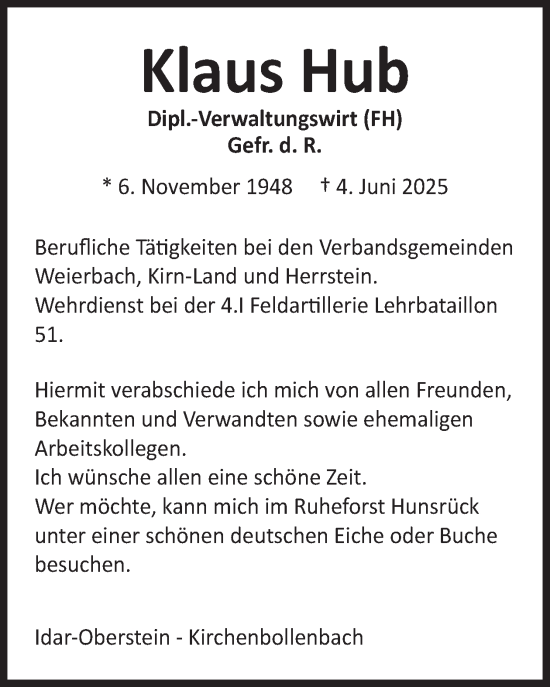 Klaus Hub

Dipl.-Verwaltungswirt (FH)
Gefr. d. R.

* 6. November 1948 † 4. Juni 2025

Berufliche Tätigkeiten bei den Verbandsgemeinden Weierbach, Kirn-Land und Herrstein.
Wehrdienst bei der 4.I Feldartillerie Lehrbataillon 51.

Hiermit verabschiede ich mich von allen Freunden, Bekannten und Verwandten sowie ehemaligen Arbeitskollegen.
Ich wünsche allen eine schöne Zeit.
Wer möchte, kann mich im Ruheforst Hunsrück unter einer schönen deutschen Eiche oder Buche besuchen.

Idar-Oberstein - Kirchenbollenbach